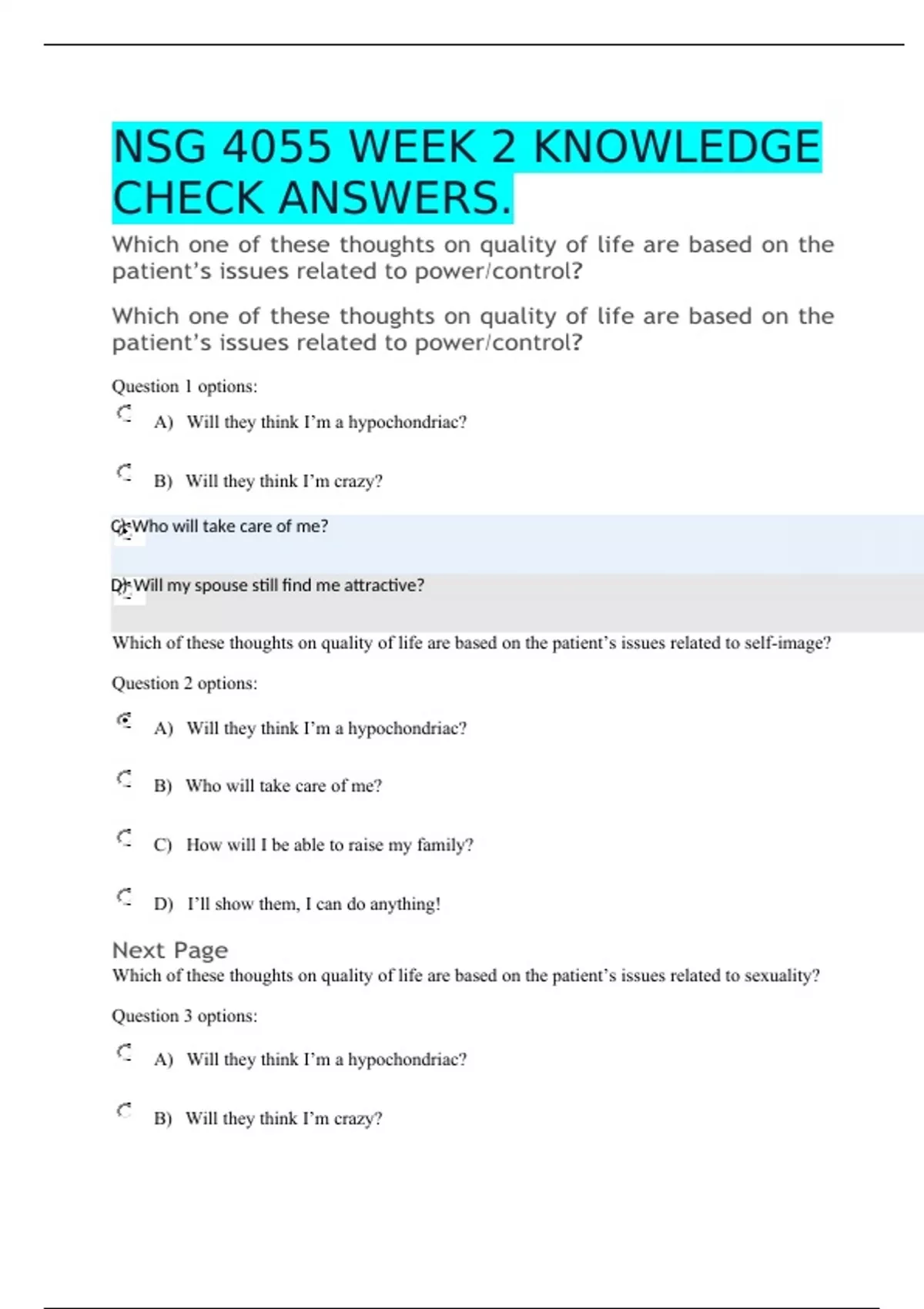 NSG 4055 WEEK 2 KNOWLEDGE CHECK ANSWERS.

Which one of these thoughts on quality of life are based on the patient’s issues related to power/control?

Which one of these thoughts on quality of life are based on the patient’s issues related to power/control?

Question 1 options:

A) Will they think I’m a hypochondriac?

B) Will they think I’m crazy?

C) Who will take care of me?

D) Will my spouse still find me attractive?

Which of these thoughts on quality of life are based on the patient’s issues related to self-image?

Question 2 options:

A) Will they think I’m a hypochondriac?

B) Who will take care of me?

C) How will I be able to raise my family?

D) I’ll show them, I can do anything!

Next Page

Which of these thoughts on quality of life are based on the patient’s issues related to sexuality?

Question 3 options:

A) Will they think I’m a hypochondriac?

B) Will they think I’m crazy?